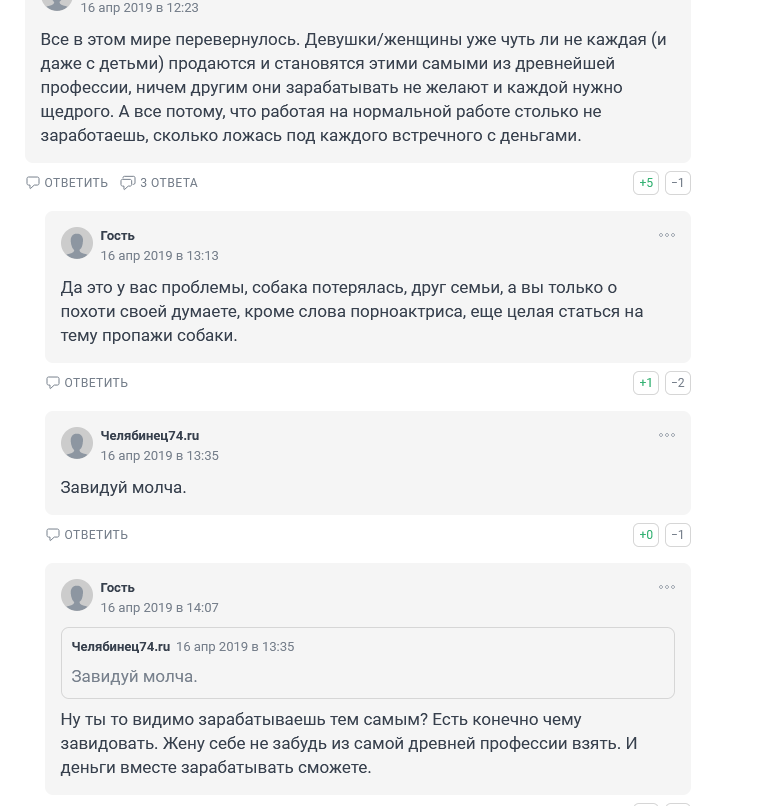 16 апр 2019 в 12:23

Все в этом мире перевернулось. Девушки/женщины уже чуть ли не каждая (и даже с детьми) продаются и становятся этими самыми из древнейшей профессии, ничем другим они зарабатывать не желают и каждой нужно щедрого. А все потому, что работая на нормальной работе столько не заработаешь, сколько ложась под каждого встречного с деньгами.

ОТВЕТИТЬ 3 ОТВЕТА +5 -1

Гость
16 апр 2019 в 13:13

Да это у вас проблемы, собака потерялась, друг семьи, а вы только о похоти своей думаете, кроме слова порноактриса, еще целая статься на тему пропажи собаки.

ОТВЕТИТЬ +1 -2

Челябинец74.ru
16 апр 2019 в 13:35

Завидуй молча.

ОТВЕТИТЬ +0 -1

Гость
16 апр 2019 в 14:07

Челябинец74.ru 16 апр 2019 в 13:35
Завидуй молча.

Ну ты то видимо зарабатываешь тем самым? Есть конечно чему завидовать. Жену себе не забудь из самой древней профессии взять. И деньги вместе зарабатывать сможете.